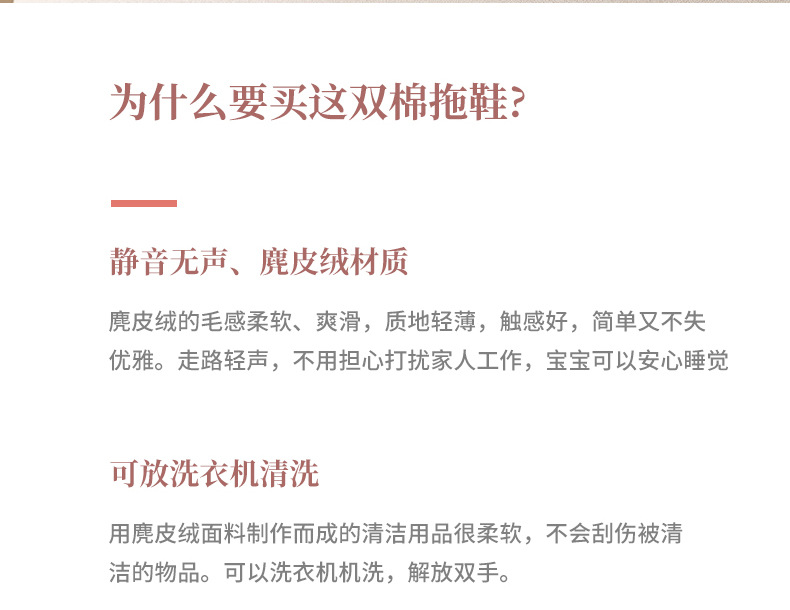 为什么要买这双棉拖鞋?

静音无声、麂皮绒材质

麂皮绒的毛感柔软、爽滑，质地轻薄，触感好，简单又不失优雅。走路轻声，不用担心打扰家人工作，宝宝可以安心睡觉

可放洗衣机清洗

用麂皮绒面料制作而成的清洁用品很柔软，不会刮伤被清洁的物品。可以洗衣机机洗，解放双手。